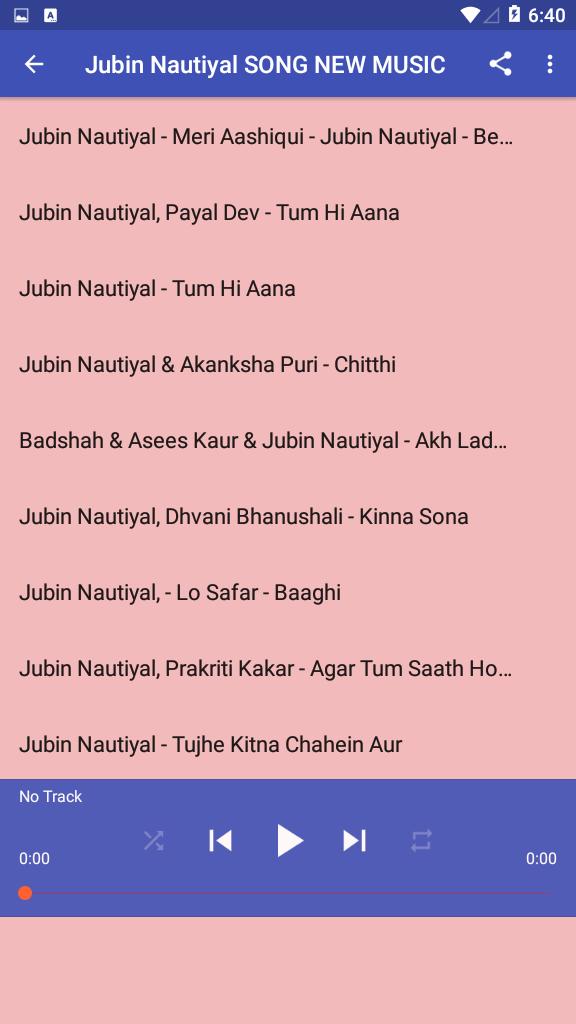 6:40

Jubin Nautiyal SONG NEW MUSIC

Jubin Nautiyal - Meri Aashiqui - Jubin Nautiyal - Be...

Jubin Nautiyal, Payal Dev - Tum Hi Aana

Jubin Nautiyal - Tum Hi Aana

Jubin Nautiyal & Akanksha Puri - Chitthi

Badshah & Asees Kaur & Jubin Nautiyal - Akh Lad...

Jubin Nautiyal, Dhvani Bhanushali - Kinna Sona

Jubin Nautiyal, - Lo Safar - Baaghi

Jubin Nautiyal, Prakriti Kakar - Agar Tum Saath Ho...

Jubin Nautiyal - Tujhe Kitna Chahein Aur

No Track

0:00

0:00